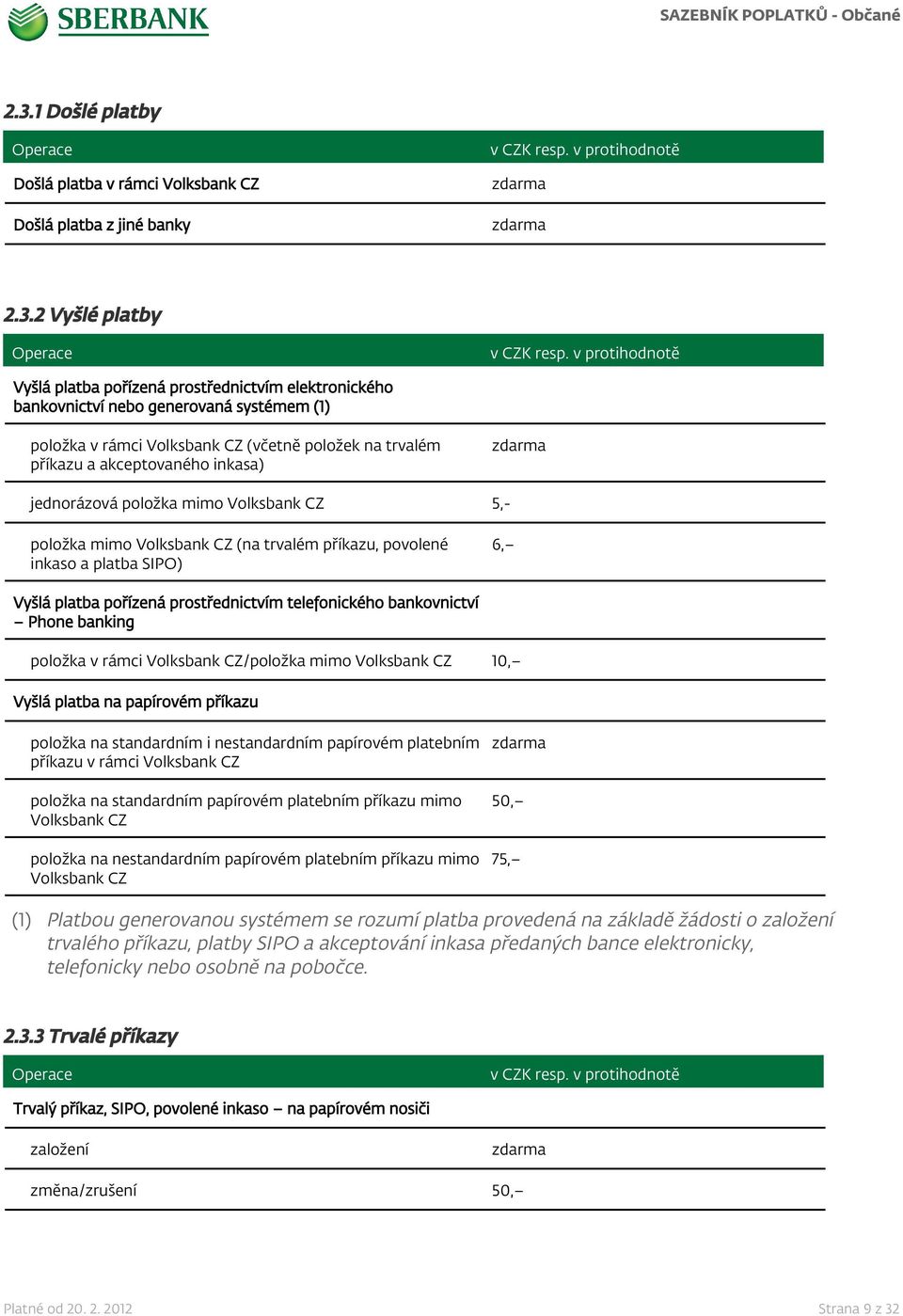 SBERBANK

SAZEBNÍK POPLATKŮ - Občané

2.3.1 Došlé platby

| Operace | v CZK resp. v protihodnotě |
|---|---|
| Došlá platba v rámci Volksbank CZ | zdarma |
| Došlá platba z jiné banky | zdarma |

2.3.2 Vyšlé platby

| Operace | v CZK resp. v protihodnotě |
|---|---|
| Vyšlá platba pořízená prostřednictvím elektronického bankovnictví nebo generovaná systémem (1) | |
| položka v rámci Volksbank CZ (včetně položek na trvalém příkazu a akceptovaného inkasa) | zdarma |
| jednorázová položka mimo Volksbank CZ | 5,- |
| položka mimo Volksbank CZ (na trvalém příkazu, povolené inkaso a platba SIPO) | 6,– |
| Vyšlá platba pořízená prostřednictvím telefonického bankovnictví – Phone banking | |
| položka v rámci Volksbank CZ/položka mimo Volksbank CZ | 10,– |
| Vyšlá platba na papírovém příkazu | |
| položka na standardním i nestandardním papírovém platebním příkazu v rámci Volksbank CZ | zdarma |
| položka na standardním papírovém platebním příkazu mimo Volksbank CZ | 50,– |
| položka na nestandardním papírovém platebním příkazu mimo Volksbank CZ | 75,– |

(1) Platbou generovanou systémem se rozumí platba provedená na základě žádosti o založení trvalého příkazu, platby SIPO a akceptování inkasa předaných bance elektronicky, telefonicky nebo osobně na pobočce.

2.3.3 Trvalé příkazy

| Operace | v CZK resp. v protihodnotě |
|---|---|
| Trvalý příkaz, SIPO, povolené inkaso – na papírovém nosiči | |
| založení | zdarma |
| změna/zrušení | 50,– |

Platné od 20. 2. 2012

Strana 9 z 32